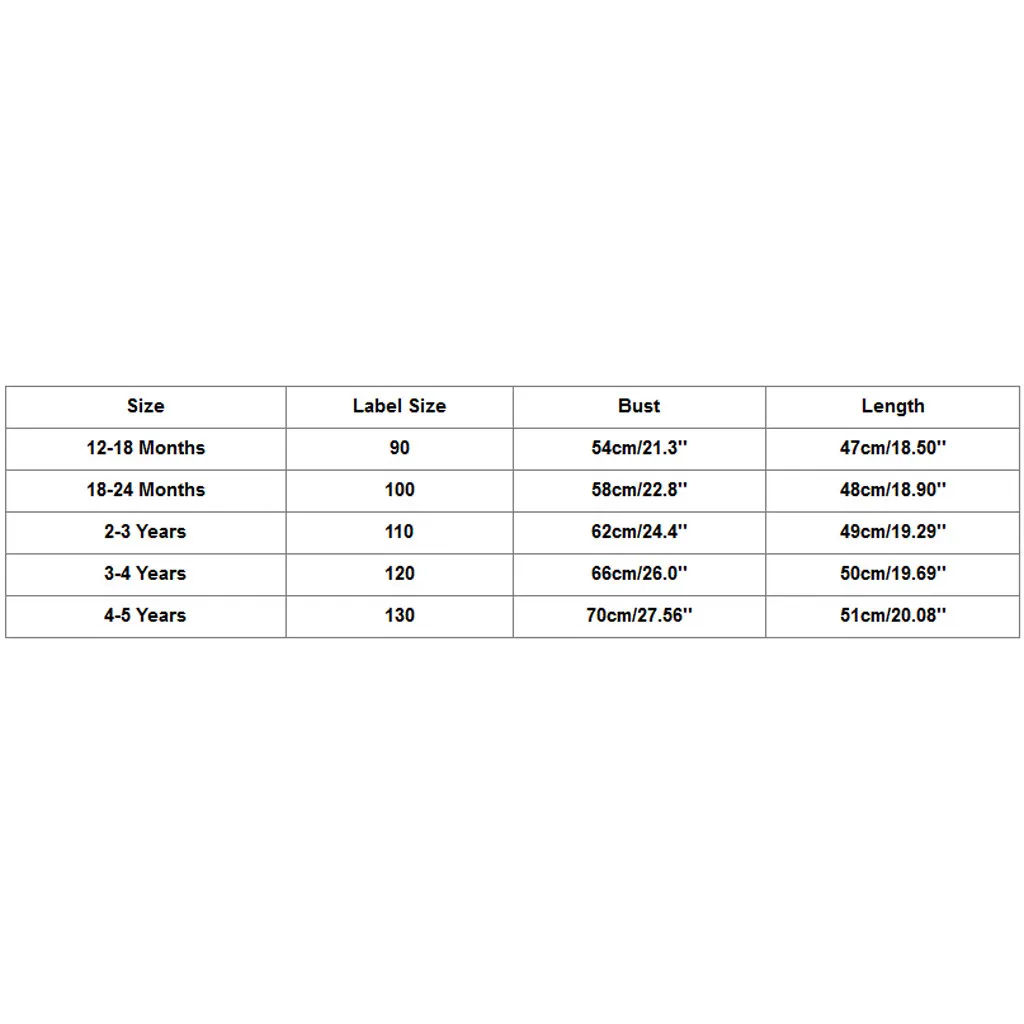 | Size | Label Size | Bust | Length |
|---|---|---|---|
| 12-18 Months | 90 | 54cm/21.3'' | 47cm/18.50'' |
| 18-24 Months | 100 | 58cm/22.8'' | 48cm/18.90'' |
| 2-3 Years | 110 | 62cm/24.4'' | 49cm/19.29'' |
| 3-4 Years | 120 | 66cm/26.0'' | 50cm/19.69'' |
| 4-5 Years | 130 | 70cm/27.56'' | 51cm/20.08'' |